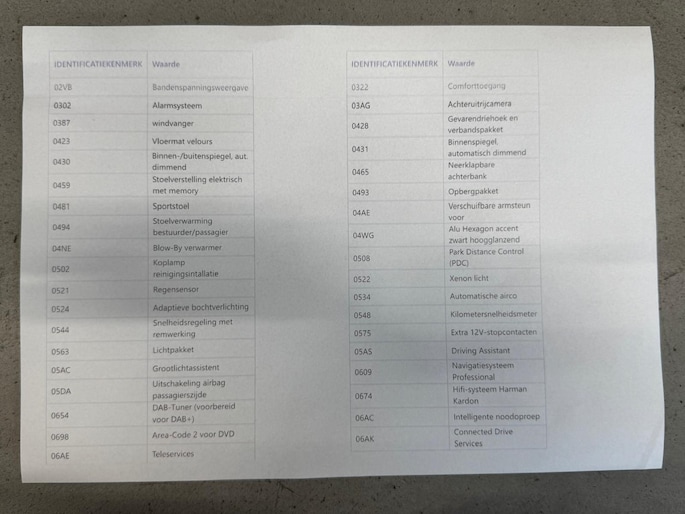 | IDENTIFICATIEKENMERK | Waarde |
|---|---|
| 02VB | Bandenspanningsweergave |
| 0302 | Alarmsysteem |
| 0387 | windvanger |
| 0423 | Vloermat velours |
| 0430 | Binnen-/buitenspiegel, aut. dimmend |
| 0459 | Stoelverstelling elektrisch met memory |
| 0481 | Sportstoel |
| 0494 | Stoelverwarming bestuurder/passagier |
| 04NE | Blow-By verwarmer |
| 0502 | Koplamp reinigingsintallatie |
| 0521 | Regensensor |
| 0524 | Adaptieve bochtverlichting |
| 0544 | Snelheidsregeling met remwerking |
| 0563 | Lichtpakket |
| 05AC | Grootlichtassistent |
| 05DA | Uitschakeling airbag passagierszijde |
| 0654 | DAB-Tuner (voorbereid voor DAB+) |
| 0698 | Area-Code 2 voor DVD |
| 06AE | Teleservices |

| IDENTIFICATIEKENMERK | Waarde |
|---|---|
| 0322 | Comforttoegang |
| 03AG | Achteruitrijcamera |
| 0428 | Gevarendriehoek en verbandspakket |
| 0431 | Binnenspiegel, automatisch dimmend |
| 0465 | Neerklapbare achterbank |
| 0493 | Opbergpakket |
| 04AE | Verschuifbare armsteun voor |
| 04WG | Alu Hexagon accent zwart hoogglanzend |
| 0508 | Park Distance Control (PDC) |
| 0522 | Xenon licht |
| 0534 | Automatische airco |
| 0548 | Kilometersnelheidsmeter |
| 0575 | Extra 12V-stopcontacten |
| 05AS | Driving Assistant |
| 0609 | Navigatiesysteem Professional |
| 0674 | Hifi-systeem Harman Kardon |
| 06AC | Intelligente noodoproep |
| 06AK | Connected Drive Services |